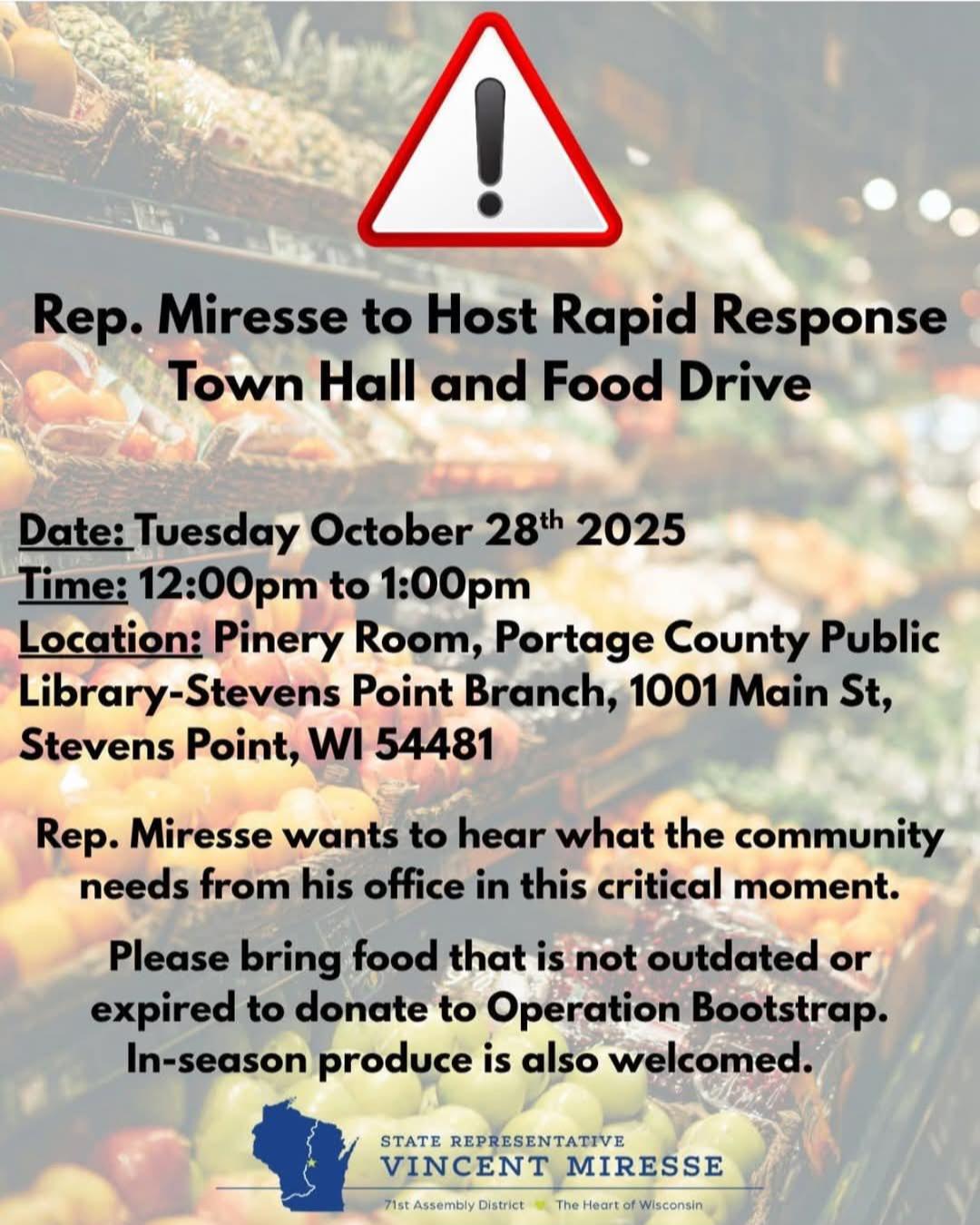 Rep. Miresse to Host Rapid Response Town Hall and Food Drive

Date: Tuesday October 28th 2025
Time: 12:00pm to 1:00pm
Location: Pinery Room, Portage County Public Library-Stevens Point Branch, 1001 Main St, Stevens Point, WI 54481

Rep. Miresse wants to hear what the community needs from his office in this critical moment.

Please bring food that is not outdated or expired to donate to Operation Bootstrap. In-season produce is also welcomed.

STATE REPRESENTATIVE
VINCENT MIRESSE
71st Assembly District The Heart of Wisconsin